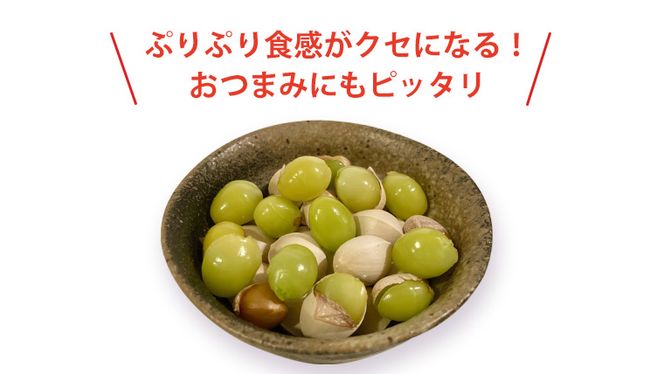 ぷりぷり食感がクセになる！
おつまみにもピッタリ